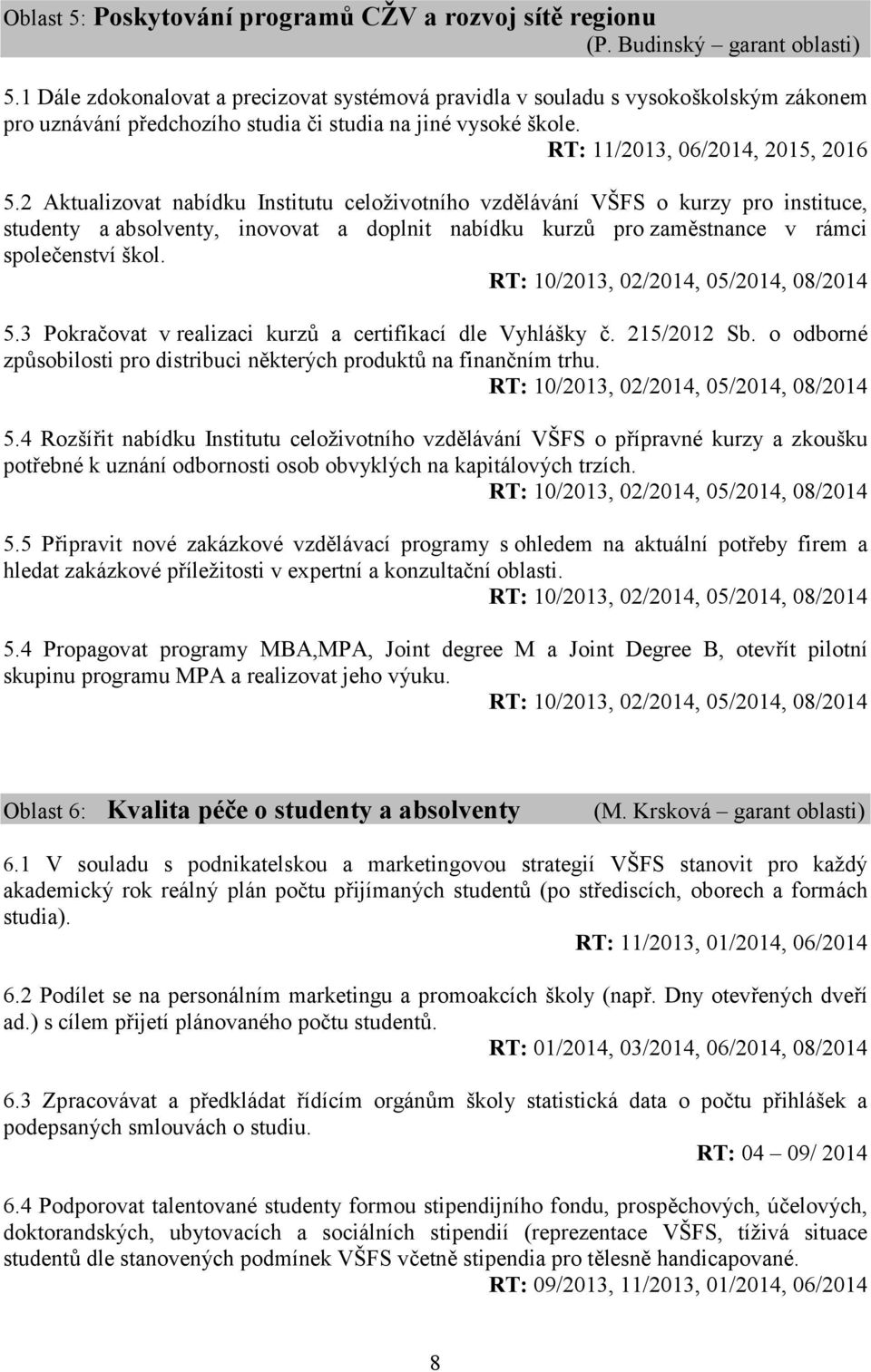 Oblast 5: Poskytování programů CŽV a rozvoj sítě regionu
(P. Budinský – garant oblasti)

5.1 Dále zdokonalovat a precizovat systémová pravidla v souladu s vysokoškolským zákonem pro uznávání předchozího studia či studia na jiné vysoké škole.
RT: 11/2013, 06/2014, 2015, 2016

5.2 Aktualizovat nabídku Institutu celoživotního vzdělávání VŠFS o kurzy pro instituce, studenty a absolventy, inovovat a doplnit nabídku kurzů pro zaměstnance v rámci společenství škol.
RT: 10/2013, 02/2014, 05/2014, 08/2014

5.3 Pokračovat v realizaci kurzů a certifikací dle Vyhlášky č. 215/2012 Sb. o odborné způsobilosti pro distribuci některých produktů na finančním trhu.
RT: 10/2013, 02/2014, 05/2014, 08/2014

5.4 Rozšířit nabídku Institutu celoživotního vzdělávání VŠFS o přípravné kurzy a zkoušku potřebné k uznání odbornosti osob obvyklých na kapitálových trzích.
RT: 10/2013, 02/2014, 05/2014, 08/2014

5.5 Připravit nové zakázkové vzdělávací programy s ohledem na aktuální potřeby firem a hledat zakázkové příležitosti v expertní a konzultační oblasti.
RT: 10/2013, 02/2014, 05/2014, 08/2014

5.4 Propagovat programy MBA,MPA, Joint degree M a Joint Degree B, otevřít pilotní skupinu programu MPA a realizovat jeho výuku.
RT: 10/2013, 02/2014, 05/2014, 08/2014

Oblast 6: Kvalita péče o studenty a absolventy (M. Krsková – garant oblasti)

6.1 V souladu s podnikatelskou a marketingovou strategií VŠFS stanovit pro každý akademický rok reálný plán počtu přijímaných studentů (po střediscích, oborech a formách studia).
RT: 11/2013, 01/2014, 06/2014

6.2 Podílet se na personálním marketingu a promoakcích školy (např. Dny otevřených dveří ad.) s cílem přijetí plánovaného počtu studentů.
RT: 01/2014, 03/2014, 06/2014, 08/2014

6.3 Zpracovávat a předkládat řídícím orgánům školy statistická data o počtu přihlášek a podepsaných smlouvách o studiu.
RT: 04 – 09/ 2014

6.4 Podporovat talentované studenty formou stipendijního fondu, prospěchových, účelových, doktorandských, ubytovacích a sociálních stipendií (reprezentace VŠFS, tíživá situace studentů dle stanovených podmínek VŠFS včetně stipendia pro tělesně handicapované.
RT: 09/2013, 11/2013, 01/2014, 06/2014

8